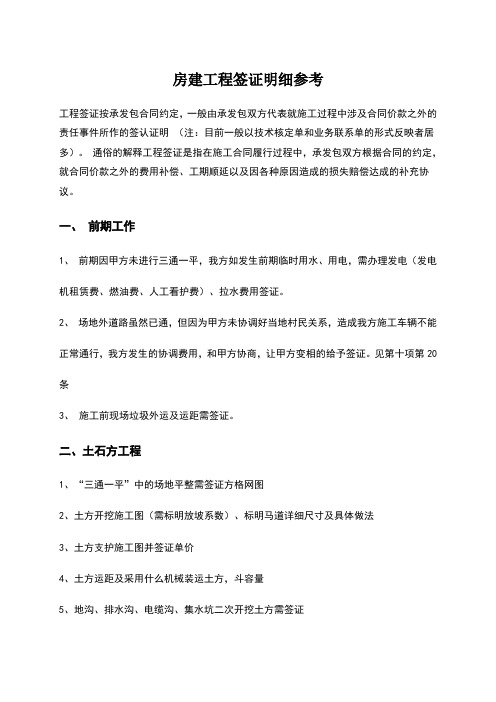 房建工程签证明细参考

工程签证按承发包合同约定，一般由承发包双方代表就施工过程中涉及合同价款之外的责任事件所作的签认证明 （注：目前一般以技术核定单和业务联系单的形式反映者居多）。 通俗的解释工程签证是指在施工合同履行过程中，承发包双方根据合同的约定，就合同价款之外的费用补偿、工期顺延以及因各种原因造成的损失赔偿达成的补充协议。

一、 前期工作

1、 前期因甲方未进行三通一平，我方如发生前期临时用水、用电，需办理发电（发电机租赁费、燃油费、人工看护费）、拉水费用签证。

2、 场地外道路虽然已通，但因为甲方未协调好当地村民关系，造成我方施工车辆不能正常通行，我方发生的协调费用，和甲方协商，让甲方变相的给予签证。见第十项第 20 条

3、 施工前现场垃圾外运及运距需签证。

二、土石方工程

1、“三通一平”中的场地平整需签证方格网图

2、土方开挖施工图（需标明放坡系数）、标明马道详细尺寸及具体做法

3、土方支护施工图并签证单价

4、土方运距及采用什么机械装运土方，斗容量

5、地沟、排水沟、电缆沟、集水坑二次开挖土方需签证